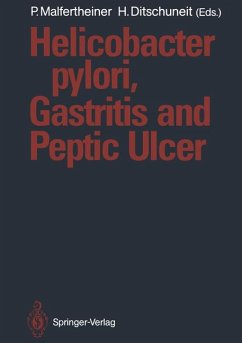 P. Malfertheiner H. Ditschuneit (Eds.)

Helicobacter pylori, Gastritis and Peptic Ulcer

Springer-Verlag